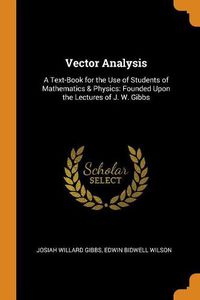 Vector Analysis

A Text-Book for the Use of Students of Mathematics & Physics: Founded Upon the Lectures of J. W. Gibbs

Scholar SELECT

JOSIAH WILLARD GIBBS, EDWIN BIDWELL WILSON